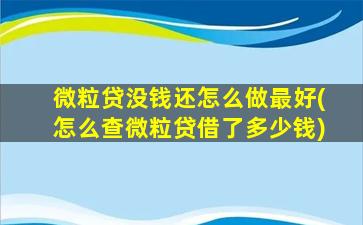 微粒贷没钱还怎么做最好(怎么查微粒贷借了多少钱)